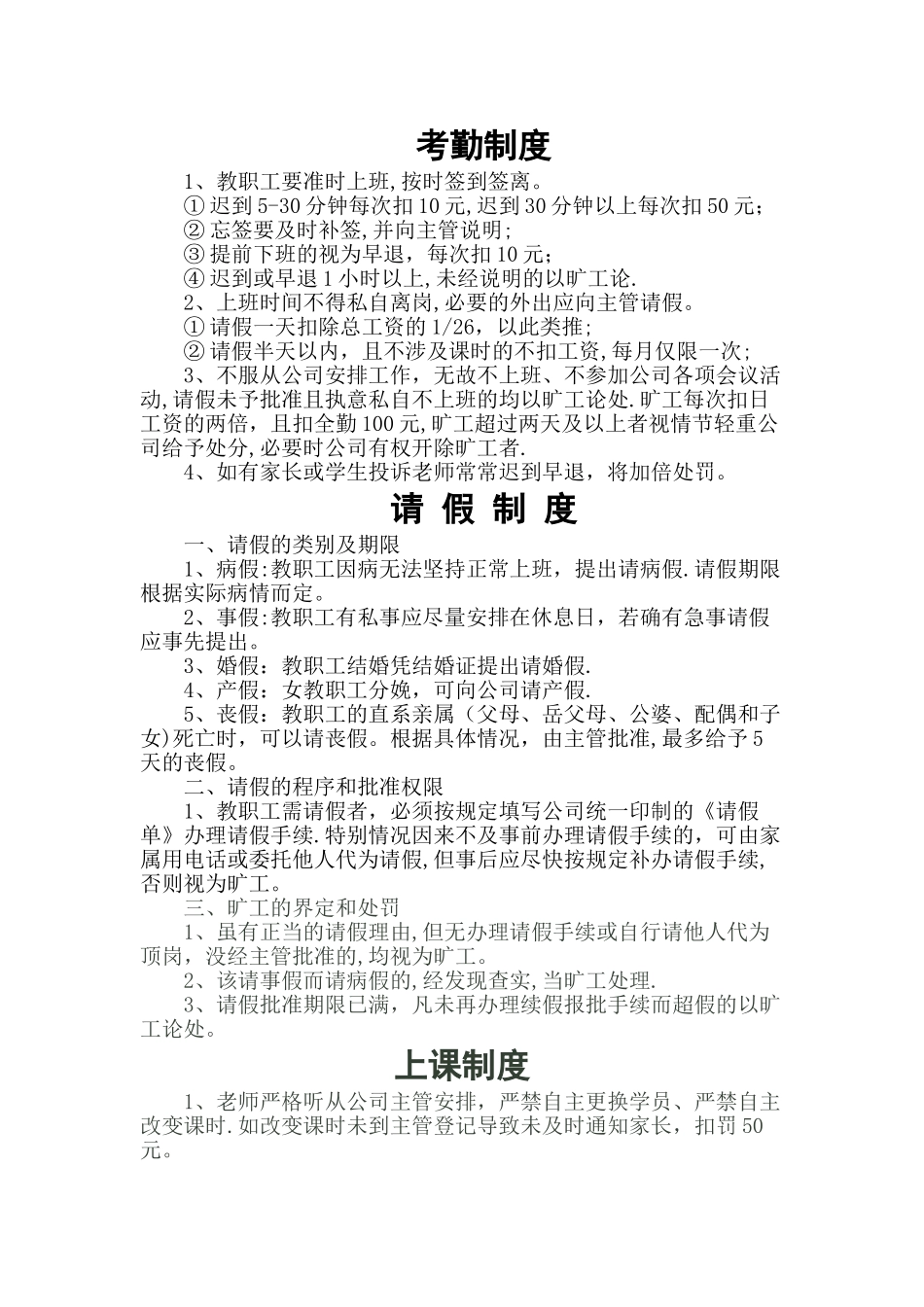 考勤制度

1、教职工要准时上班,按时签到签离。

① 迟到 5-30 分钟每次扣 10 元,迟到 30 分钟以上每次扣 50 元;

② 忘签要及时补签,并向主管说明;

③ 提前下班的视为早退，每次扣 10 元;

④ 迟到或早退 1 小时以上,未经说明的以旷工论.

2、上班时间不得私自离岗,必要的外出应向主管请假。

① 请假一天扣除总工资的 1/26，以此类推;

② 请假半天以内，且不涉及课时的不扣工资,每月仅限一次;

3、不服从公司安排工作，无故不上班、不参加公司各项会议活动,请假未予批准且执意私自不上班的均以旷工论处.旷工每次扣日工资的两倍，且扣全勤 100 元,旷工超过两天及以上者视情节轻重公司给予处分,必要时公司有权开除旷工者.

4、如有家长或学生投诉老师常常迟到早退，将加倍处罚。

请 假 制 度

一、请假的类别及期限

1、病假:教职工因病无法坚持正常上班，提出请病假.请假期限根据实际病情而定。

2、事假:教职工有私事应尽量安排在休息日，若确有急事请假应事先提出。

3、婚假：教职工结婚凭结婚证提出请婚假.

4、产假：女教职工分娩，可向公司请产假.

5、丧假：教职工的直系亲属（父母、岳父母、公婆、配偶和子女)死亡时，可以请丧假。根据具体情况，由主管批准,最多给予 5 天的丧假。

二、请假的程序和批准权限

1、教职工需请假者，必须按规定填写公司统一印制的《请假单》办理请假手续.特别情况因来不及事前办理请假手续的，可由家属用电话或委托他人代为请假,但事后应尽快按规定补办请假手续,否则视为旷工。

三、旷工的界定和处罚

1、虽有正当的请假理由,但无办理请假手续或自行请他人代为顶岗，没经主管批准的,均视为旷工。

2、该请事假而请病假的,经发现查实,当旷工处理.

3、请假批准期限已满，凡未再办理续假报批手续而超假的以旷工论处。

上课制度

1、老师严格听从公司主管安排，严禁自主更换学员、严禁自主改变课时.如改变课时未到主管登记导致未及时通知家长，扣罚 50 元。